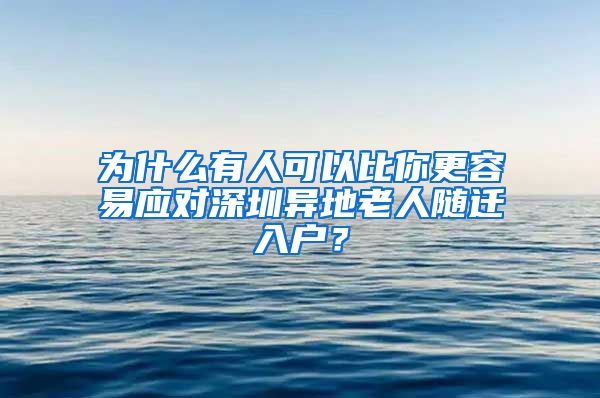 为什么有人可以比你更容易应对深圳异地老人随迁入户？